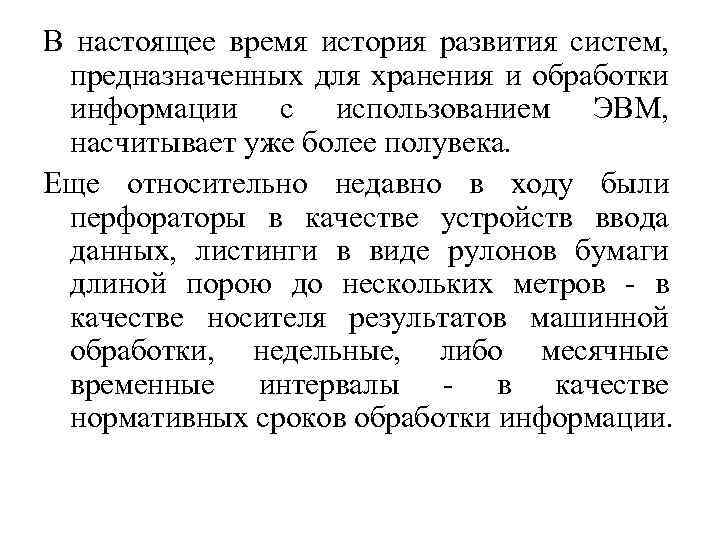 В настоящее время история развития систем, предназначенных для хранения и обработки информации с использованием ЭВМ, насчитывает уже более полувека.

Еще относительно недавно в ходу были перфораторы в качестве устройств ввода данных, листинги в виде рулонов бумаги длиной порою до нескольких метров - в качестве носителя результатов машинной обработки, недельные, либо месячные временные интервалы - в качестве нормативных сроков обработки информации.